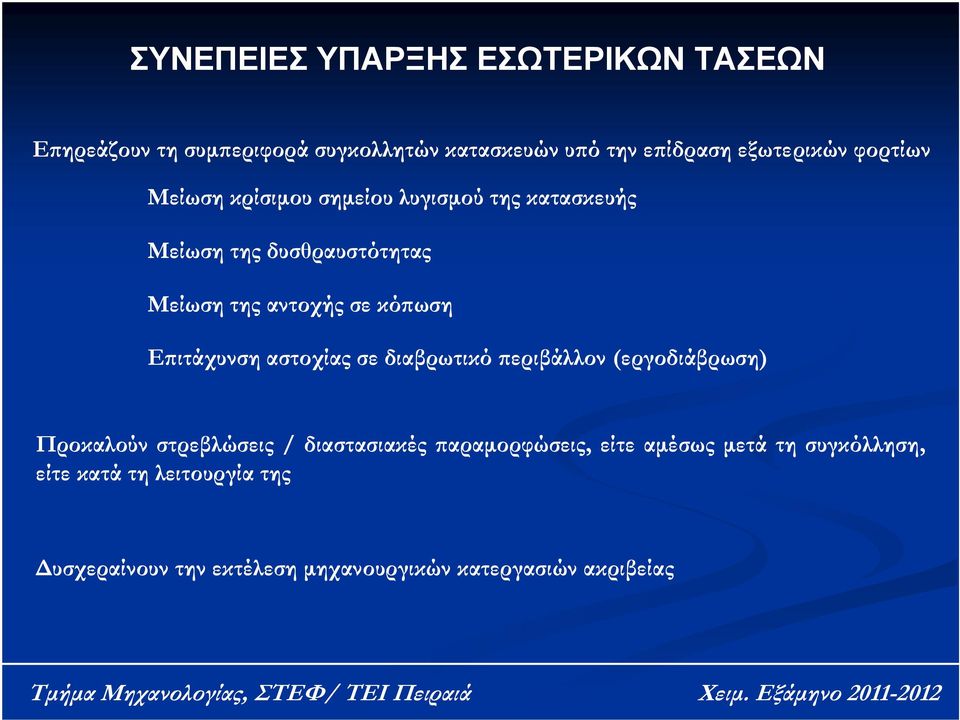 ΣΥΝΕΠΕΙΕΣ ΥΠΑΡΞΗΣ ΕΣΩΤΕΡΙΚΩΝ ΤΑΣΕΩΝ

Επηρεάζουν τη συμπεριφορά συγκολλητών κατασκευών υπό την επίδραση εξωτερικών φορτίων

Μείωση κρίσιμου σημείου λυγισμού της κατασκευής

Μείωση της δυσθραυστότητας

Μείωση της αντοχής σε κόπωση

Επιτάχυνση αστοχίας σε διαβρωτικό περιβάλλον (εργοδιάβρωση)

Προκαλούν στρεβλώσεις / διαστασιακές παραμορφώσεις, είτε αμέσως μετά τη συγκόλληση, είτε κατά τη λειτουργία της

Δυσχεραίνουν την εκτέλεση μηχανουργικών κατεργασιών ακριβείας

Τμήμα Μηχανολογίας, ΣΤΕΦ/ ΤΕΙ Πειραιά

Χειμ. Εξάμηνο 2011-2012